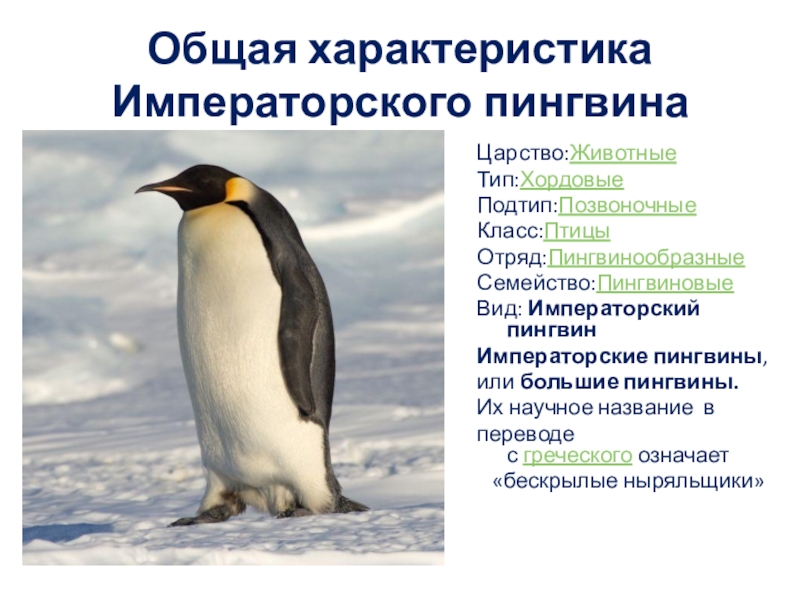 Общая характеристика Императорского пингвина

Царство:Животные
Тип:Хордовые
Подтип:Позвоночные
Класс:Птицы
Отряд:Пингвинообразные
Семейство:Пингвиновые
Вид: Императорский пингвин

Императорские пингвины, или большие пингвины. Их научное название в переводе с греческого означает «бескрылые ныряльщики»